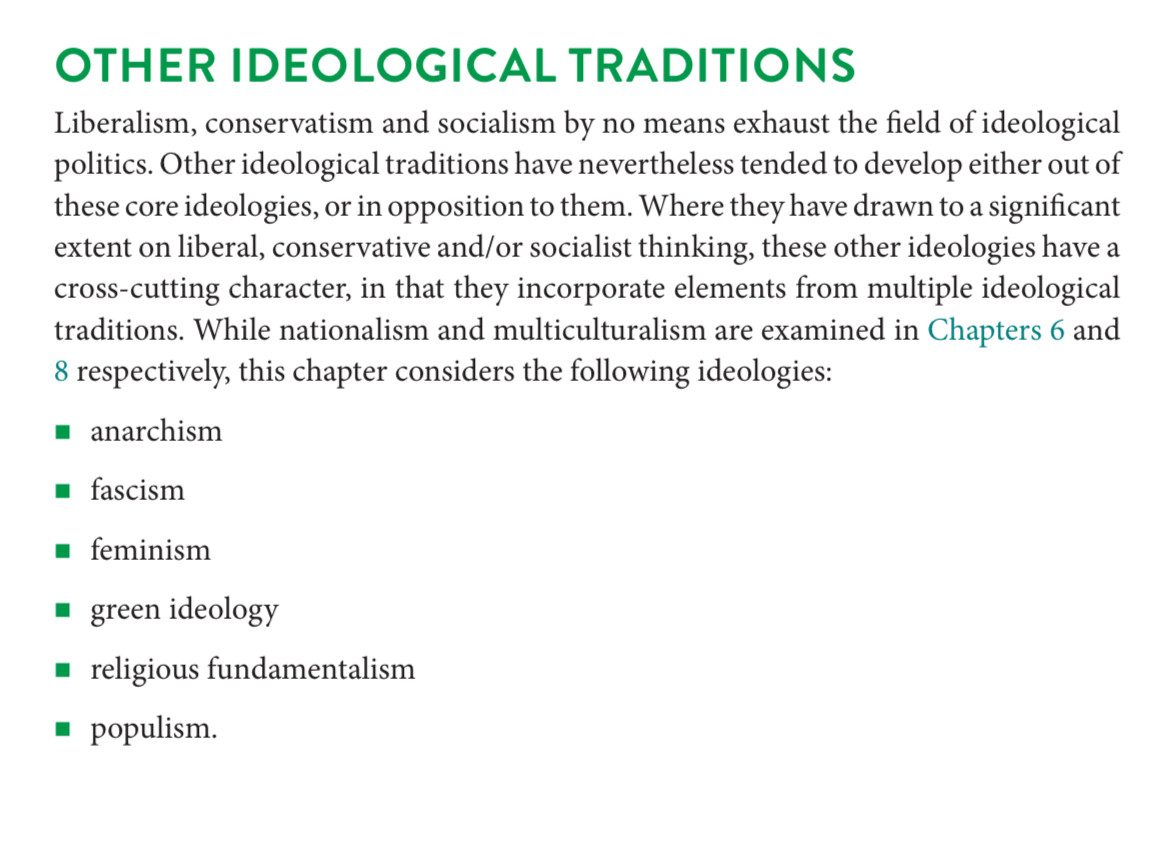 OTHER IDEOLOGICAL TRADITIONS

Liberalism, conservatism and socialism by no means exhaust the field of ideological politics. Other ideological traditions have nevertheless tended to develop either out of these core ideologies, or in opposition to them. Where they have drawn to a significant extent on liberal, conservative and/or socialist thinking, these other ideologies have a cross-cutting character, in that they incorporate elements from multiple ideological traditions. While nationalism and multiculturalism are examined in Chapters 6 and 8 respectively, this chapter considers the following ideologies:

- anarchism
- fascism
- feminism
- green ideology
- religious fundamentalism
- populism.